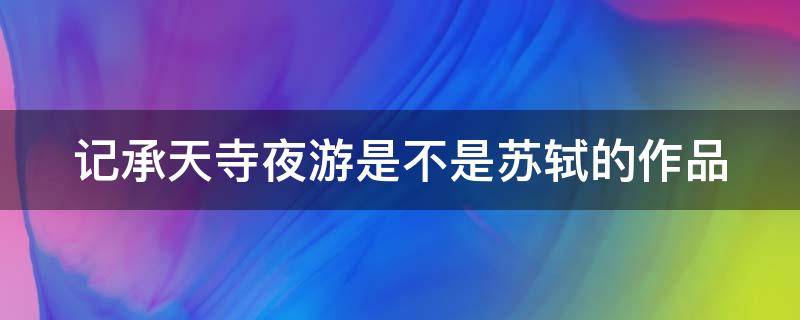 记承天寺夜游是不是苏轼的作品